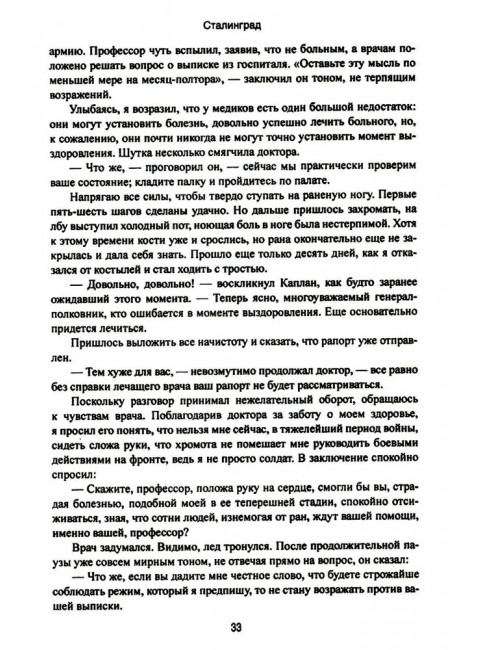 Сталинград

армию. Профессор чуть вспылил, заявив, что не больным, а врачам положено решать вопрос о выписке из госпиталя. «Оставьте эту мысль по меньшей мере на месяц-полтора», — заключил он тоном, не терпящим возражений.

Улыбаясь, я возразил, что у медиков есть один большой недостаток: они могут установить болезнь, довольно успешно лечить больного, но, к сожалению, они почти никогда не могут точно установить момент выздоровления. Шутка несколько смягчила доктора.

— Что же, — проговорил он, — сейчас мы практически проверим ваше состояние; кладите палку и пройдитесь по палате.

Напрягаю все силы, чтобы твердо ступать на раненую ногу. Первые пять-шесть шагов сделаны удачно. Но дальше пришлось захромать, на лбу выступил холодный пот, ноющая боль в ноге была нестерпимой. Хотя к этому времени кости уже и срослись, но рана окончательно еще не закрылась и дала себя знать. Прошло еще только десять дней, как я отказался от костылей и стал ходить с тростью.

— Довольно, довольно! — воскликнул Каплан, как будто заранее ожидавший этого момента. — Теперь ясно, многоуважаемый генерал-полковник, кто ошибается в моменте выздоровления. Еще основательно придется лечиться.

Пришлось выложить все начистоту и сказать, что рапорт уже отправлен.

— Тем хуже для вас, — невозмутимо продолжал доктор, — все равно без справки лечащего врача ваш рапорт не будет рассматриваться.

Поскольку разговор принимал нежелательный оборот, обращаюсь к чувствам врача. Поблагодарив доктора за заботу о моем здоровье, я просил его понять, что нельзя мне сейчас, в тяжелейший период войны, сидеть сложа руки, что хромота не помешает мне руководить боевыми действиями на фронте, ведь я не просто солдат. В заключение спокойно спросил:

— Скажите, профессор, положа руку на сердце, смогли бы вы, страдая болезнью, подобной моей в ее теперешней стадии, спокойно отсиживаться, зная, что сотни людей, изнемогая от ран, ждут вашей помощи, именно вашей, профессор?

Врач задумался. Видимо, лед тронулся. После продолжительной паузы уже совсем мирным тоном, не отвечая прямо на вопрос, он сказал:

— Что же, если вы дадите мне честное слово, что будете строжайше соблюдать режим, который я предпишу, то не стану возражать против вашей выписки.

33